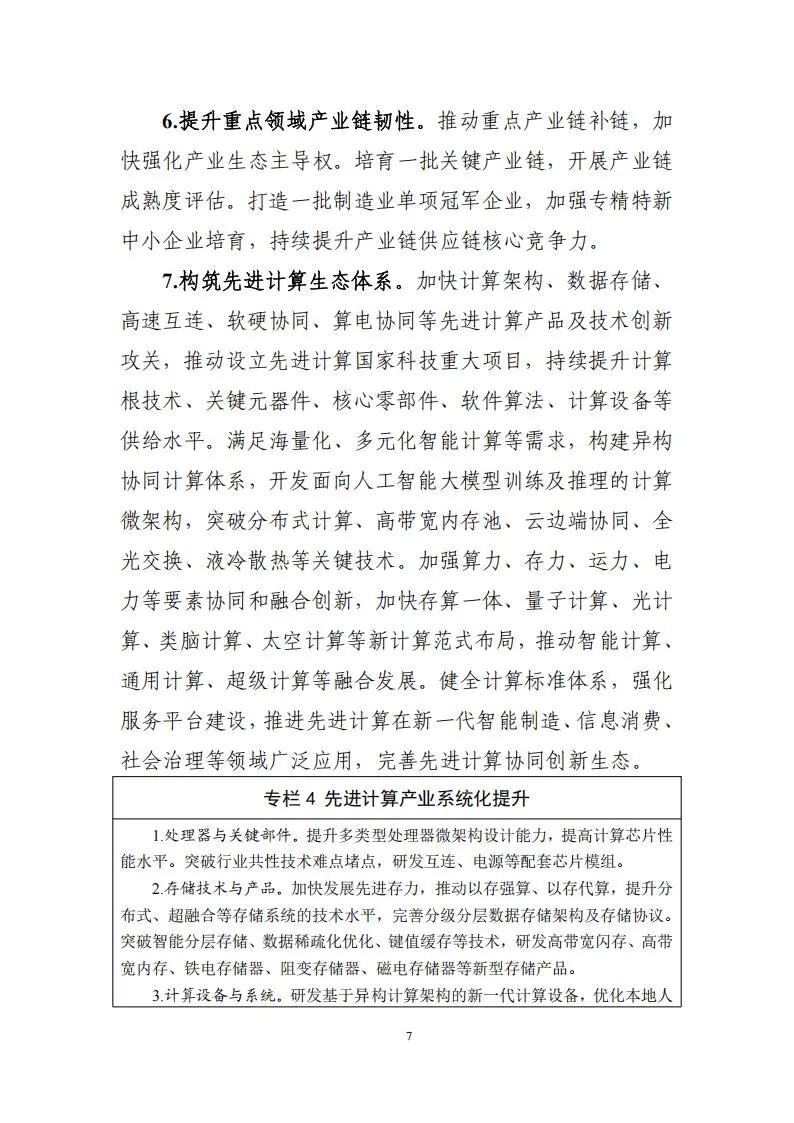 6.提升重点领域产业链韧性。推动重点产业链补链，加快强化产业生态主导权。培育一批关键产业链，开展产业链成熟度评估。打造一批制造业单项冠军企业，加强专精特新中小企业培育，持续提升产业链供应链核心竞争力。

7.构筑先进计算生态体系。加快计算架构、数据存储、高速互连、软硬协同、算电协同等先进计算产品及技术创新攻关，推动设立先进计算国家科技重大项目，持续提升计算根技术、关键元器件、核心零部件、软件算法、计算设备等供给水平。满足海量化、多元化智能计算等需求，构建异构协同计算体系，开发面向人工智能大模型训练及推理的计算微架构，突破分布式计算、高带宽内存池、云边端协同、全光交换、液冷散热等关键技术。加强算力、存力、运力、电力等要素协同和融合创新，加快存算一体、量子计算、光计算、类脑计算、太空计算等新计算范式布局，推动智能计算、通用计算、超级计算等融合发展。健全计算标准体系，强化服务平台建设，推进先进计算在新一代智能制造、信息消费、社会治理等领域广泛应用，完善先进计算协同创新生态。

专栏4 先进计算产业系统化提升

1.处理器与关键部件。提升多类型处理器微架构设计能力，提高计算芯片性能水平。突破行业共性技术难点堵点，研发互连、电源等配套芯片模组。

2.存储技术与产品。加快发展先进存力，推动以存强算、以存代算，提升分布式、超融合等存储系统的技术水平，完善分级分层数据存储架构及存储协议。突破智能分层存储、数据稀疏化优化、键值缓存等技术，研发高带宽闪存、高带宽内存、铁电存储器、阻变存储器、磁电存储器等新型存储产品。

3.计算设备与系统。研发基于异构计算架构的新一代计算设备，优化本地人

7